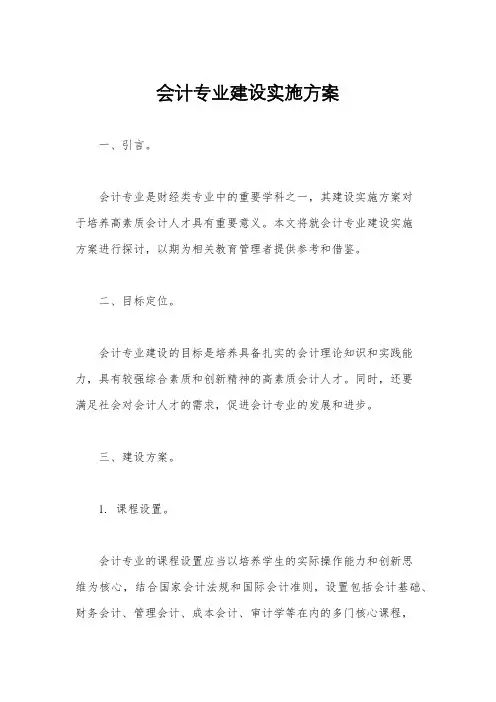 会计专业建设实施方案

一、引言。

会计专业是财经类专业中的重要学科之一，其建设实施方案对于培养高素质会计人才具有重要意义。本文将就会计专业建设实施方案进行探讨，以期为相关教育管理者提供参考和借鉴。

二、目标定位。

会计专业建设的目标是培养具备扎实的会计理论知识和实践能力，具有较强综合素质和创新精神的高素质会计人才。同时，还要满足社会对会计人才的需求，促进会计专业的发展和进步。

三、建设方案。

1. 课程设置。

会计专业的课程设置应当以培养学生的实际操作能力和创新思维为核心，结合国家会计法规和国际会计准则，设置包括会计基础、财务会计、管理会计、成本会计、审计学等在内的多门核心课程，